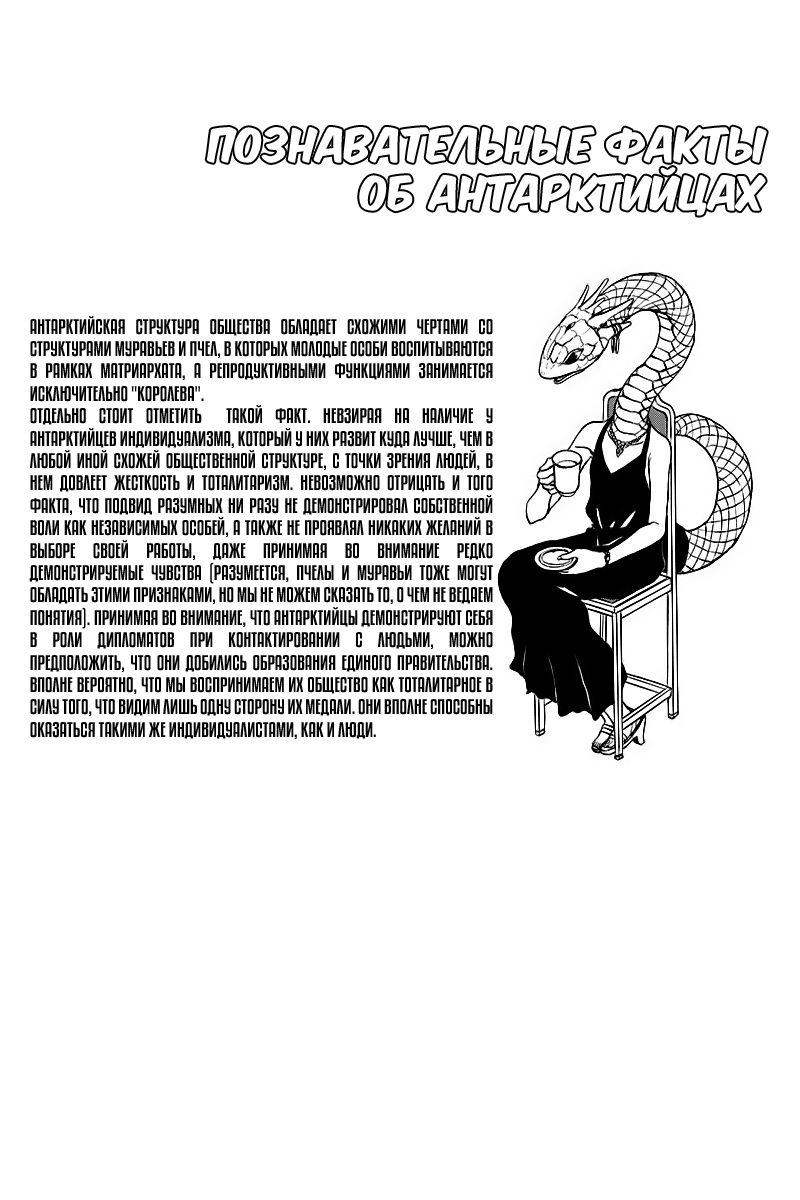 ПОЗНАВАТЕЛЬНЫЕ ФАКТЫ
ОБ АНТАРКТИЙЦАХ

АНТАРКТИЙСКАЯ СТРУКТУРА ОБЩЕСТВА ОБЛАДАЕТ СХОЖИМИ ЧЕРТАМИ СО СТРУКТУРАМИ МУРАВЬЕВ И ПЧЕЛ, В КОТОРЫХ МОЛОДЫЕ ОСОБИ ВОСПИТЫВАЮТСЯ В РАМКАХ МАТРИАРХАТА, А РЕПРОДУКТИВНЫМИ ФУНКЦИЯМИ ЗАНИМАЕТСЯ ИСКЛЮЧИТЕЛЬНО "КОРОЛЕВА".

ОТДЕЛЬНО СТОИТ ОТМЕТИТЬ ТАКОЙ ФАКТ. НЕВЗИРАЯ НА НАЛИЧИЕ У АНТАРКТИЙЦЕВ ИНДИВИДУАЛИЗМА, КОТОРЫЙ У НИХ РАЗВИТ КУДА ЛУЧШЕ, ЧЕМ В ЛЮБОЙ ИНОЙ СХОЖЕЙ ОБЩЕСТВЕННОЙ СТРУКТУРЕ, С ТОЧКИ ЗРЕНИЯ ЛЮДЕЙ, В НЕМ ДОВЛЕЕТ ЖЕСТКОСТЬ И ТОТАЛИТАРИЗМ. НЕВОЗМОЖНО ОТРИЦАТЬ И ТОГО ФАКТА, ЧТО ПОДВИД РАЗУМНЫХ НИ РАЗУ НЕ ДЕМОНСТРИРОВАЛ СОБСТВЕННОЙ ВОЛИ КАК НЕЗАВИСИМЫХ ОСОБЕЙ, А ТАКЖЕ НЕ ПРОЯВЛЯЛ НИКАКИХ ЖЕЛАНИЙ В ВЫБОРЕ СВОЕЙ РАБОТЫ, ДАЖЕ ПРИНИМАЯ ВО ВНИМАНИЕ РЕДКО ДЕМОНСТРИРУЕМЫЕ ЧУВСТВА (РАЗУМЕЕТСЯ, ПЧЕЛЫ И МУРАВЬИ ТОЖЕ МОГУТ ОБЛАДАТЬ ЭТИМИ ПРИЗНАКАМИ, НО МЫ НЕ МОЖЕМ СКАЗАТЬ ТО, О ЧЕМ НЕ ВЕДАЕМ ПОНЯТИЯ). ПРИНИМАЯ ВО ВНИМАНИЕ, ЧТО АНТАРКТИЙЦЫ ДЕМОНСТРИРУЮТ СЕБЯ В РОЛИ ДИПЛОМАТОВ ПРИ КОНТАКТИРОВАНИИ С ЛЮДЬМИ, МОЖНО ПРЕДПОЛОЖИТЬ, ЧТО ОНИ ДОБИЛИСЬ ОБРАЗОВАНИЯ ЕДИНОГО ПРАВИТЕЛЬСТВА. ВПОЛНЕ ВЕРОЯТНО, ЧТО МЫ ВОСПРИНИМАЕМ ИХ ОБЩЕСТВО КАК ТОТАЛИТАРНОЕ В СИЛУ ТОГО, ЧТО ВИДИМ ЛИШЬ ОДНУ СТОРОНУ ИХ МЕДАЛИ. ОНИ ВПОЛНЕ СПОСОБНЫ ОКАЗАТЬСЯ ТАКИМИ ЖЕ ИНДИВИДУАЛИСТАМИ, КАК И ЛЮДИ.